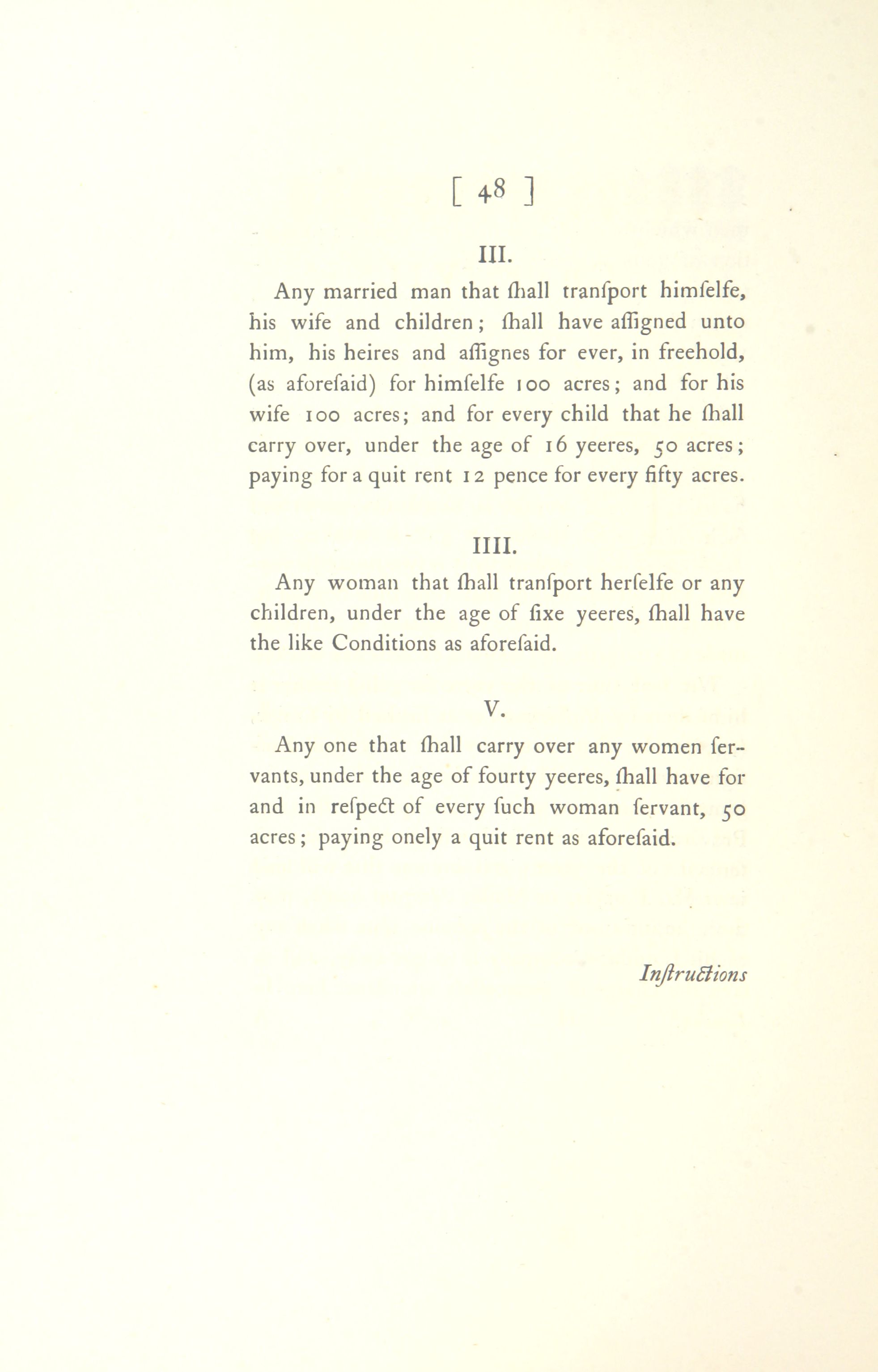 [ 48 ]

III.

Any married man that ſhall tranſport himſelfe, his wife and children; ſhall have aſſigned unto him, his heires and aſſignes for ever, in freehold, (as aforeſaid) for himſelfe 100 acres; and for his wife 100 acres; and for every child that he ſhall carry over, under the age of 16 yeeres, 50 acres; paying for a quit rent 12 pence for every fifty acres.

IIII.

Any woman that ſhall tranſport herſelfe or any children, under the age of ſixe yeeres, ſhall have the like Conditions as aforeſaid.

V.

Any one that ſhall carry over any women ſervants, under the age of fourty yeeres, ſhall have for and in reſpect of every ſuch woman ſervant, 50 acres; paying onely a quit rent as aforeſaid.

Inſtructions